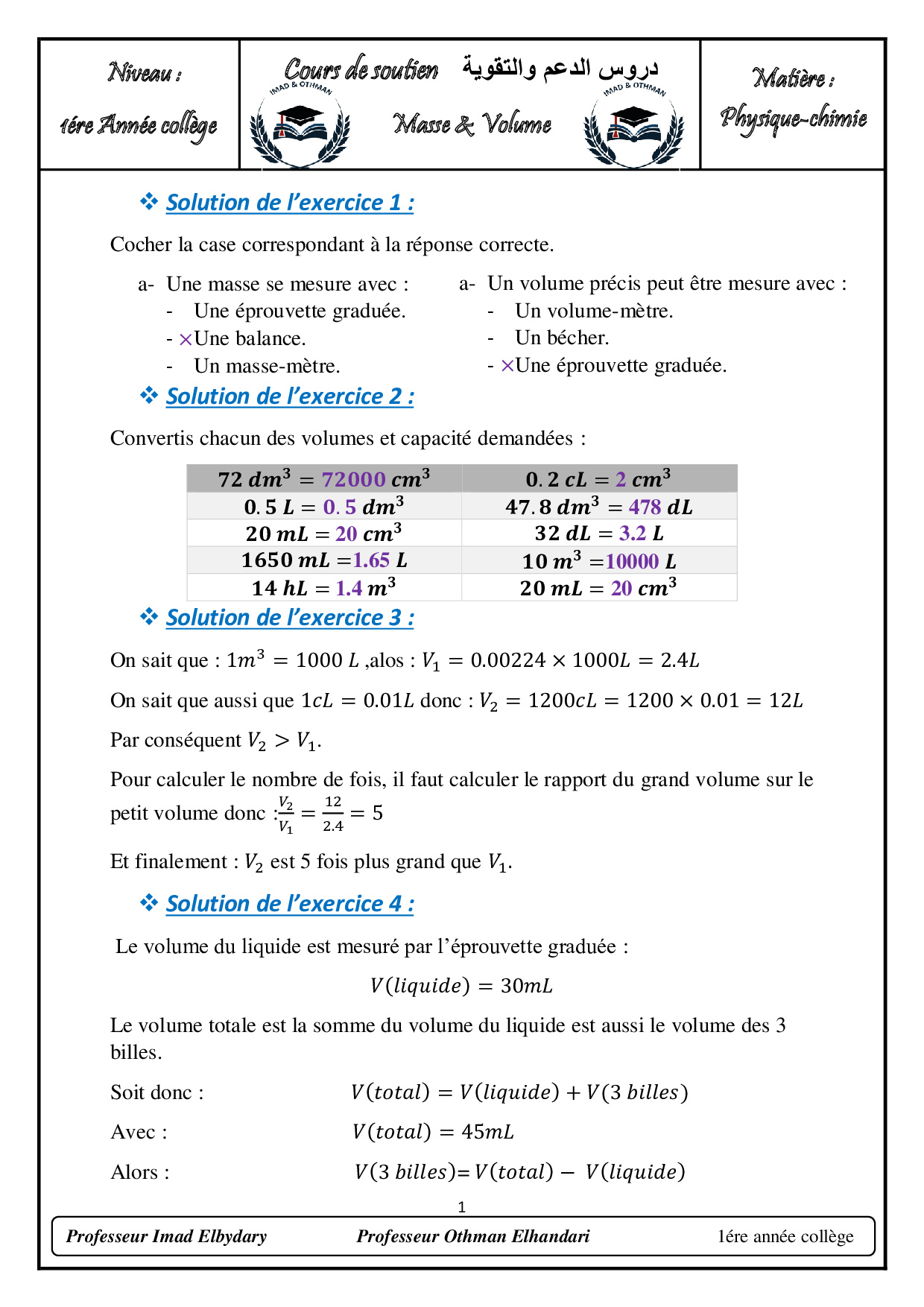 Niveau :

1ére Année collège

Cours de soutien دروس الدعم والتقوية

IMAD & OTHMAN

Masse & Volume

IMAD & OTHMAN

Matière :

Physique-chimie

❖ Solution de l'exercice 1 :

Cocher la case correspondant à la réponse correcte.

a- Une masse se mesure avec :
- Une éprouvette graduée.
- ×Une balance.
- Un masse-mètre.

a- Un volume précis peut être mesure avec :
- Un volume-mètre.
- Un bécher.
- ×Une éprouvette graduée.

❖ Solution de l'exercice 2 :

Convertis chacun des volumes et capacité demandées :

| $72\ dm^3 = 72000\ cm^3$ | $0.2\ cL = 2\ cm^3$ |
|---|---|
| $0.5\ L = 0.5\ dm^3$ | $47.8\ dm^3 = 478\ dL$ |
| $20\ mL = 20\ cm^3$ | $32\ dL = 3.2\ L$ |
| $1650\ mL = 1.65\ L$ | $10\ m^3 = 10000\ L$ |
| $14\ hL = 1.4\ m^3$ | $20\ mL = 20\ cm^3$ |

❖ Solution de l'exercice 3 :

On sait que : $1m^3 = 1000\ L$ ,alos : $V_1 = 0.00224 \times 1000L = 2.4L$

On sait que aussi que $1cL = 0.01L$ donc : $V_2 = 1200cL = 1200 \times 0.01 = 12L$

Par conséquent $V_2 > V_1$.

Pour calculer le nombre de fois, il faut calculer le rapport du grand volume sur le petit volume donc :$\frac{V_2}{V_1} = \frac{12}{2.4} = 5$

Et finalement : $V_2$ est 5 fois plus grand que $V_1$.

❖ Solution de l'exercice 4 :

Le volume du liquide est mesuré par l'éprouvette graduée :

$V(liquide) = 30mL$

Le volume totale est la somme du volume du liquide est aussi le volume des 3 billes.

Soit donc : $V(total) = V(liquide) + V(3\ billes)$

Avec : $V(total) = 45mL$

Alors : $V(3\ billes) = V(total) - V(liquide)$

1

Professeur Imad Elbydary Professeur Othman Elhandari 1ére année collège